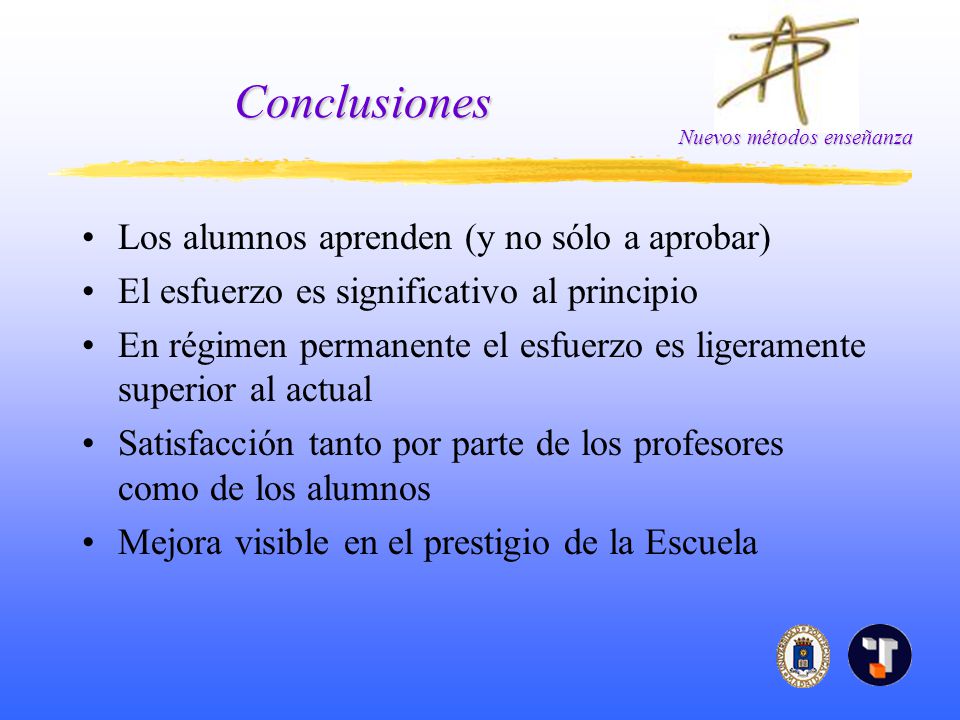 Conclusiones

Nuevos métodos enseñanza

• Los alumnos aprenden (y no sólo a aprobar)
• El esfuerzo es significativo al principio
• En régimen permanente el esfuerzo es ligeramente superior al actual
• Satisfacción tanto por parte de los profesores como de los alumnos
• Mejora visible en el prestigio de la Escuela